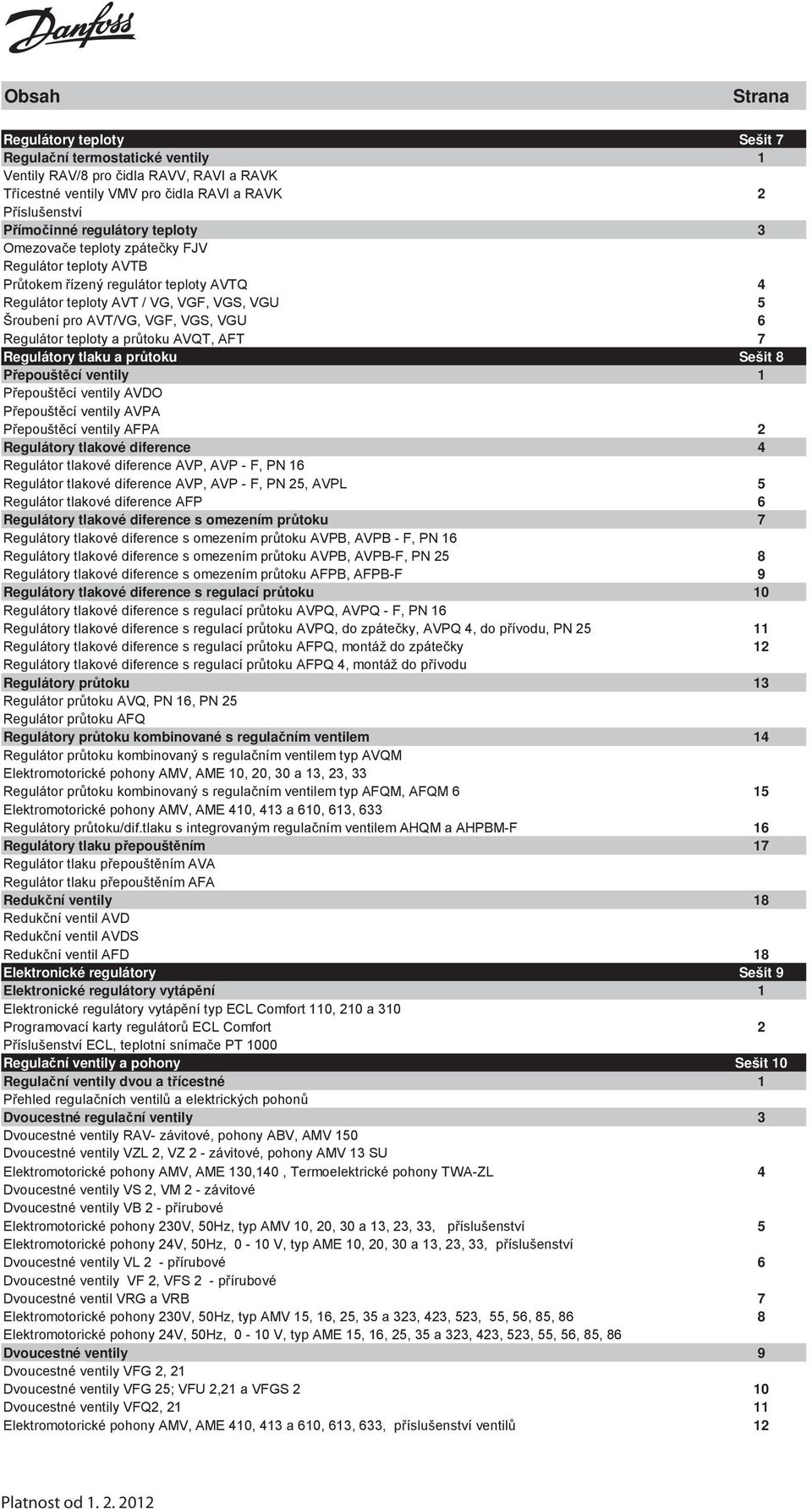 Danfoss

| Obsah | Strana |
|---|---|
| Regulátory teploty | Sešit 7 |
| Regulační termostatické ventily | 1 |
| Ventily RAV/8 pro čidla RAVV, RAVI a RAVK | |
| Třícestné ventily VMV pro čidla RAVI a RAVK | 2 |
| Příslušenství | |
| Přímočinné regulátory teploty | 3 |
| Omezovače teploty zpátečky FJV | |
| Regulátor teploty AVTB | |
| Průtokem řízený regulátor teploty AVTQ | 4 |
| Regulátor teploty AVT / VG, VGF, VGS, VGU | 5 |
| Šroubení pro AVT/VG, VGF, VGS, VGU | 6 |
| Regulátor teploty a průtoku AVQT, AFT | 7 |
| Regulátory tlaku a průtoku | Sešit 8 |
| Přepouštěcí ventily | 1 |
| Přepouštěcí ventily AVDO | |
| Přepouštěcí ventily AVPA | |
| Přepouštěcí ventily AFPA | 2 |
| Regulátory tlakové diference | 4 |
| Regulátor tlakové diference AVP, AVP - F, PN 16 | |
| Regulátor tlakové diference AVP, AVP - F, PN 25, AVPL | 5 |
| Regulátor tlakové diference AFP | 6 |
| Regulátory tlakové diference s omezením průtoku | 7 |
| Regulátory tlakové diference s omezením průtoku AVPB, AVPB - F, PN 16 | |
| Regulátory tlakové diference s omezením průtoku AVPB, AVPB-F, PN 25 | 8 |
| Regulátory tlakové diference s omezením průtoku AFPB, AFPB-F | 9 |
| Regulátory tlakové diference s regulací průtoku | 10 |
| Regulátory tlakové diference s regulací průtoku AVPQ, AVPQ - F, PN 16 | |
| Regulátory tlakové diference s regulací průtoku AVPQ, do zpátečky, AVPQ 4, do přívodu, PN 25 | 11 |
| Regulátory tlakové diference s regulací průtoku AFPQ, montáž do zpátečky | 12 |
| Regulátory tlakové diference s regulací průtoku AFPQ 4, montáž do přívodu | |
| Regulátory průtoku | 13 |
| Regulátor průtoku AVQ, PN 16, PN 25 | |
| Regulátor průtoku AFQ | |
| Regulátory průtoku kombinované s regulačním ventilem | 14 |
| Regulátor průtoku kombinovaný s regulačním ventilem typ AVQM | |
| Elektromotorické pohony AMV, AME 10, 20, 30 a 13, 23, 33 | |
| Regulátor průtoku kombinovaný s regulačním ventilem typ AFQM, AFQM 6 | 15 |
| Elektromotorické pohony AMV, AME 410, 413 a 610, 613, 633 | |
| Regulátory průtoku/dif.tlaku s integrovaným regulačním ventilem AHQM a AHPBM-F | 16 |
| Regulátory tlaku přepouštěním | 17 |
| Regulátor tlaku přepouštěním AVA | |
| Regulátor tlaku přepouštěním AFA | |
| Redukční ventily | 18 |
| Redukční ventil AVD | |
| Redukční ventil AVDS | |
| Redukční ventil AFD | 18 |
| Elektronické regulátory | Sešit 9 |
| Elektronické regulátory vytápění | 1 |
| Elektronické regulátory vytápění typ ECL Comfort 110, 210 a 310 | |
| Programovací karty regulátorů ECL Comfort | 2 |
| Příslušenství ECL, teplotní snímače PT 1000 | |
| Regulační ventily a pohony | Sešit 10 |
| Regulační ventily dvou a třícestné | 1 |
| Přehled regulačních ventilů a elektrických pohonů | |
| Dvoucestné regulační ventily | 3 |
| Dvoucestné ventily RAV- závitové, pohony ABV, AMV 150 | |
| Dvoucestné ventily VZL 2, VZ 2 - závitové, pohony AMV 13 SU | |
| Elektromotorické pohony AMV, AME 130,140 , Termoelektrické pohony TWA-ZL | 4 |
| Dvoucestné ventily VS 2, VM 2 - závitové | |
| Dvoucestné ventily VB 2 - přírubové | |
| Elektromotorické pohony 230V, 50Hz, typ AMV 10, 20, 30 a 13, 23, 33, příslušenství | 5 |
| Elektromotorické pohony 24V, 50Hz, 0 - 10 V, typ AME 10, 20, 30 a 13, 23, 33, příslušenství | |
| Dvoucestné ventily VL 2 - přírubové | 6 |
| Dvoucestné ventily VF 2, VFS 2 - přírubové | |
| Dvoucestné ventil VRG a VRB | 7 |
| Elektromotorické pohony 230V, 50Hz, typ AMV 15, 16, 25, 35 a 323, 423, 523, 55, 56, 85, 86 | 8 |
| Elektromotorické pohony 24V, 50Hz, 0 - 10 V, typ AME 15, 16, 25, 35 a 323, 423, 523, 55, 56, 85, 86 | |
| Dvoucestné ventily | 9 |
| Dvoucestné ventily VFG 2, 21 | |
| Dvoucestné ventily VFG 25; VFU 2,21 a VFGS 2 | 10 |
| Dvoucestné ventily VFQ2, 21 | 11 |
| Elektromotorické pohony AMV, AME 410, 413 a 610, 613, 633, příslušenství ventilů | 12 |

Platnost od 1. 2. 2012